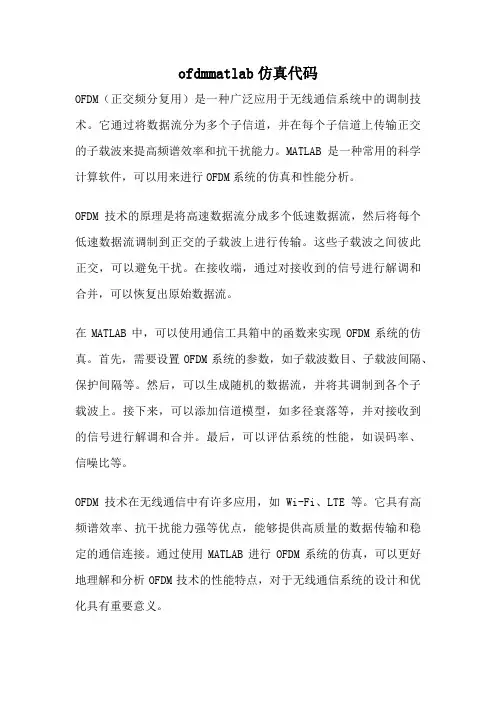 ofdmmatlab 仿真代码

OFDM（正交频分复用）是一种广泛应用于无线通信系统中的调制技术。它通过将数据流分为多个子信道，并在每个子信道上传输正交的子载波来提高频谱效率和抗干扰能力。MATLAB 是一种常用的科学计算软件，可以用来进行 OFDM 系统的仿真和性能分析。

OFDM 技术的原理是将高速数据流分成多个低速数据流，然后将每个低速数据流调制到正交的子载波上进行传输。这些子载波之间彼此正交，可以避免干扰。在接收端，通过对接收到的信号进行解调和合并，可以恢复出原始数据流。

在 MATLAB 中，可以使用通信工具箱中的函数来实现 OFDM 系统的仿真。首先，需要设置 OFDM 系统的参数，如子载波数目、子载波间隔、保护间隔等。然后，可以生成随机的数据流，并将其调制到各个子载波上。接下来，可以添加信道模型，如多径衰落等，并对接收到的信号进行解调和合并。最后，可以评估系统的性能，如误码率、信噪比等。

OFDM 技术在无线通信中有许多应用，如 Wi-Fi、LTE 等。它具有高频谱效率、抗干扰能力强等优点，能够提供高质量的数据传输和稳定的通信连接。通过使用 MATLAB 进行 OFDM 系统的仿真，可以更好地理解和分析 OFDM 技术的性能特点，对于无线通信系统的设计和优化具有重要意义。